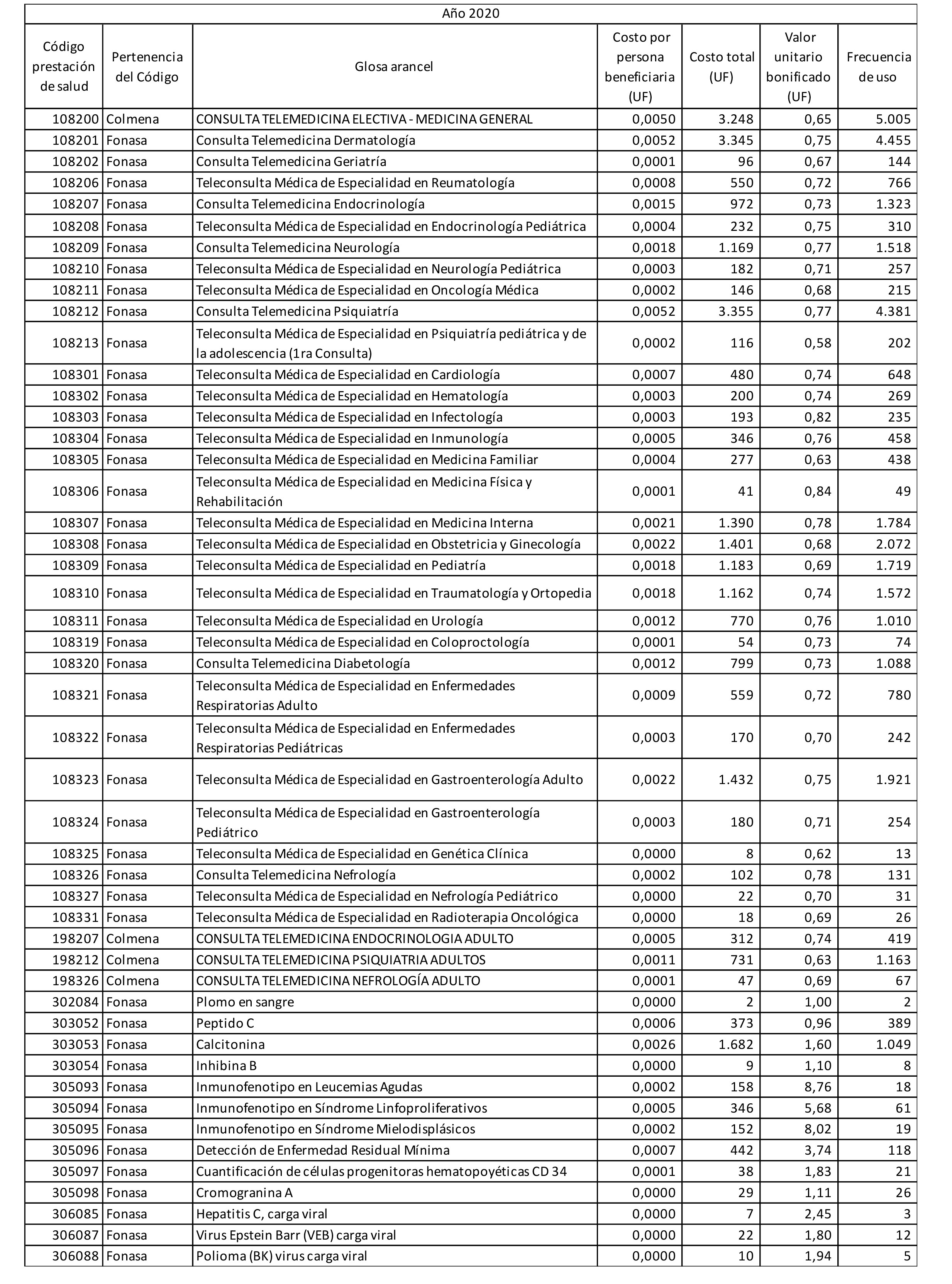 Año 2020

| Código prestación de salud | Pertenencia del Código | Glosa arancel | Costo por persona beneficiaria (UF) | Costo total (UF) | Valor unitario bonificado (UF) | Frecuencia de uso |
|---|---|---|---|---|---|---|
| 108200 | Colmena | CONSULTA TELEMEDICINA ELECTIVA - MEDICINA GENERAL | 0,0050 | 3.248 | 0,65 | 5.005 |
| 108201 | Fonasa | Consulta Telemedicina Dermatología | 0,0052 | 3.345 | 0,75 | 4.455 |
| 108202 | Fonasa | Consulta Telemedicina Geriatría | 0,0001 | 96 | 0,67 | 144 |
| 108206 | Fonasa | Teleconsulta Médica de Especialidad en Reumatología | 0,0008 | 550 | 0,72 | 766 |
| 108207 | Fonasa | Consulta Telemedicina Endocrinología | 0,0015 | 972 | 0,73 | 1.323 |
| 108208 | Fonasa | Teleconsulta Médica de Especialidad en Endocrinología Pediátrica | 0,0004 | 232 | 0,75 | 310 |
| 108209 | Fonasa | Consulta Telemedicina Neurología | 0,0018 | 1.169 | 0,77 | 1.518 |
| 108210 | Fonasa | Teleconsulta Médica de Especialidad en Neurología Pediátrica | 0,0003 | 182 | 0,71 | 257 |
| 108211 | Fonasa | Teleconsulta Médica de Especialidad en Oncología Médica | 0,0002 | 146 | 0,68 | 215 |
| 108212 | Fonasa | Consulta Telemedicina Psiquiatría | 0,0052 | 3.355 | 0,77 | 4.381 |
| 108213 | Fonasa | Teleconsulta Médica de Especialidad en Psiquiatría pediátrica y de la adolescencia (1ra Consulta) | 0,0002 | 116 | 0,58 | 202 |
| 108301 | Fonasa | Teleconsulta Médica de Especialidad en Cardiología | 0,0007 | 480 | 0,74 | 648 |
| 108302 | Fonasa | Teleconsulta Médica de Especialidad en Hematología | 0,0003 | 200 | 0,74 | 269 |
| 108303 | Fonasa | Teleconsulta Médica de Especialidad en Infectología | 0,0003 | 193 | 0,82 | 235 |
| 108304 | Fonasa | Teleconsulta Médica de Especialidad en Inmunología | 0,0005 | 346 | 0,76 | 458 |
| 108305 | Fonasa | Teleconsulta Médica de Especialidad en Medicina Familiar | 0,0004 | 277 | 0,63 | 438 |
| 108306 | Fonasa | Teleconsulta Médica de Especialidad en Medicina Física y Rehabilitación | 0,0001 | 41 | 0,84 | 49 |
| 108307 | Fonasa | Teleconsulta Médica de Especialidad en Medicina Interna | 0,0021 | 1.390 | 0,78 | 1.784 |
| 108308 | Fonasa | Teleconsulta Médica de Especialidad en Obstetricia y Ginecología | 0,0022 | 1.401 | 0,68 | 2.072 |
| 108309 | Fonasa | Teleconsulta Médica de Especialidad en Pediatría | 0,0018 | 1.183 | 0,69 | 1.719 |
| 108310 | Fonasa | Teleconsulta Médica de Especialidad en Traumatología y Ortopedia | 0,0018 | 1.162 | 0,74 | 1.572 |
| 108311 | Fonasa | Teleconsulta Médica de Especialidad en Urología | 0,0012 | 770 | 0,76 | 1.010 |
| 108319 | Fonasa | Teleconsulta Médica de Especialidad en Coloproctología | 0,0001 | 54 | 0,73 | 74 |
| 108320 | Fonasa | Consulta Telemedicina Diabetología | 0,0012 | 799 | 0,73 | 1.088 |
| 108321 | Fonasa | Teleconsulta Médica de Especialidad en Enfermedades Respiratorias Adulto | 0,0009 | 559 | 0,72 | 780 |
| 108322 | Fonasa | Teleconsulta Médica de Especialidad en Enfermedades Respiratorias Pediátricas | 0,0003 | 170 | 0,70 | 242 |
| 108323 | Fonasa | Teleconsulta Médica de Especialidad en Gastroenterología Adulto | 0,0022 | 1.432 | 0,75 | 1.921 |
| 108324 | Fonasa | Teleconsulta Médica de Especialidad en Gastroenterología Pediátrico | 0,0003 | 180 | 0,71 | 254 |
| 108325 | Fonasa | Teleconsulta Médica de Especialidad en Genética Clínica | 0,0000 | 8 | 0,62 | 13 |
| 108326 | Fonasa | Consulta Telemedicina Nefrología | 0,0002 | 102 | 0,78 | 131 |
| 108327 | Fonasa | Teleconsulta Médica de Especialidad en Nefrología Pediátrico | 0,0000 | 22 | 0,70 | 31 |
| 108331 | Fonasa | Teleconsulta Médica de Especialidad en Radioterapia Oncológica | 0,0000 | 18 | 0,69 | 26 |
| 198207 | Colmena | CONSULTA TELEMEDICINA ENDOCRINOLOGIA ADULTO | 0,0005 | 312 | 0,74 | 419 |
| 198212 | Colmena | CONSULTA TELEMEDICINA PSIQUIATRIA ADULTOS | 0,0011 | 731 | 0,63 | 1.163 |
| 198326 | Colmena | CONSULTA TELEMEDICINA NEFROLOGÍA ADULTO | 0,0001 | 47 | 0,69 | 67 |
| 302084 | Fonasa | Plomo en sangre | 0,0000 | 2 | 1,00 | 2 |
| 303052 | Fonasa | Peptido C | 0,0006 | 373 | 0,96 | 389 |
| 303053 | Fonasa | Calcitonina | 0,0026 | 1.682 | 1,60 | 1.049 |
| 303054 | Fonasa | Inhibina B | 0,0000 | 9 | 1,10 | 8 |
| 305093 | Fonasa | Inmunofenotipo en Leucemias Agudas | 0,0002 | 158 | 8,76 | 18 |
| 305094 | Fonasa | Inmunofenotipo en Síndrome Linfoproliferativos | 0,0005 | 346 | 5,68 | 61 |
| 305095 | Fonasa | Inmunofenotipo en Síndrome Mielodisplásicos | 0,0002 | 152 | 8,02 | 19 |
| 305096 | Fonasa | Detección de Enfermedad Residual Mínima | 0,0007 | 442 | 3,74 | 118 |
| 305097 | Fonasa | Cuantificación de células progenitoras hematopoyéticas CD 34 | 0,0001 | 38 | 1,83 | 21 |
| 305098 | Fonasa | Cromogranina A | 0,0000 | 29 | 1,11 | 26 |
| 306085 | Fonasa | Hepatitis C, carga viral | 0,0000 | 7 | 2,45 | 3 |
| 306087 | Fonasa | Virus Epstein Barr (VEB) carga viral | 0,0000 | 22 | 1,80 | 12 |
| 306088 | Fonasa | Polioma (BK) virus carga viral | 0,0000 | 10 | 1,94 | 5 |